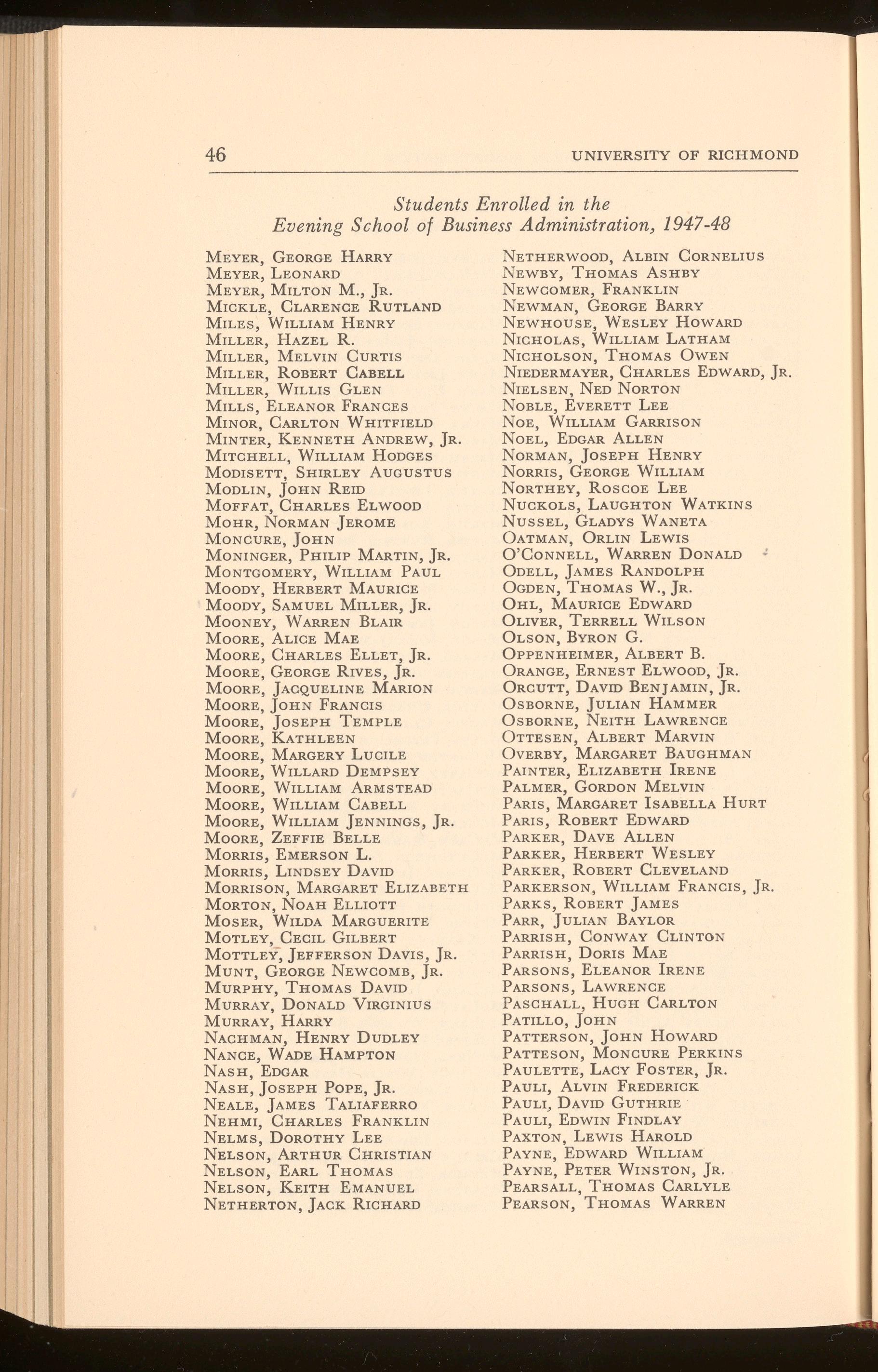 46 UNIVERSITY OF RICHMOND

Students Enrolled in the
Evening School of Business Administration, 1947-48

Meyer, George Harry
Meyer, Leonard
Meyer, Milton M., Jr.
Mickle, Clarence Rutland
Miles, William Henry
Miller, Hazel R.
Miller, Melvin Curtis
Miller, Robert Cabell
Miller, Willis Glen
Mills, Eleanor Frances
Minor, Carlton Whitfield
Minter, Kenneth Andrew, Jr.
Mitchell, William Hodges
Modisett, Shirley Augustus
Modlin, John Reid
Moffat, Charles Elwood
Mohr, Norman Jerome
Moncure, John
Moninger, Philip Martin, Jr.
Montgomery, William Paul
Moody, Herbert Maurice
Moody, Samuel Miller, Jr.
Mooney, Warren Blair
Moore, Alice Mae
Moore, Charles Ellet, Jr.
Moore, George Rives, Jr.
Moore, Jacqueline Marion
Moore, John Francis
Moore, Joseph Temple
Moore, Kathleen
Moore, Margery Lucile
Moore, Willard Dempsey
Moore, William Armstead
Moore, William Cabell
Moore, William Jennings, Jr.
Moore, Zeffie Belle
Morris, Emerson L.
Morris, Lindsey David
Morrison, Margaret Elizabeth
Morton, Noah Elliott
Moser, Wilda Marguerite
Motley, Cecil Gilbert
Mottley, Jefferson Davis, Jr.
Munt, George Newcomb, Jr.
Murphy, Thomas David
Murray, Donald Virginius
Murray, Harry
Nachman, Henry Dudley
Nance, Wade Hampton
Nash, Edgar
Nash, Joseph Pope, Jr.
Neale, James Taliaferro
Nehmi, Charles Franklin
Nelms, Dorothy Lee
Nelson, Arthur Christian
Nelson, Earl Thomas
Nelson, Keith Emanuel
Netherton, Jack Richard

Netherwood, Albin Cornelius
Newby, Thomas Ashby
Newcomer, Franklin
Newman, George Barry
Newhouse, Wesley Howard
Nicholas, William Latham
Nicholson, Thomas Owen
Niedermayer, Charles Edward, Jr.
Nielsen, Ned Norton
Noble, Everett Lee
Noe, William Garrison
Noel, Edgar Allen
Norman, Joseph Henry
Norris, George William
Northey, Roscoe Lee
Nuckols, Laughton Watkins
Nussel, Gladys Waneta
Oatman, Orlin Lewis
O'Connell, Warren Donald
Odell, James Randolph
Ogden, Thomas W., Jr.
Ohl, Maurice Edward
Oliver, Terrell Wilson
Olson, Byron G.
Oppenheimer, Albert B.
Orange, Ernest Elwood, Jr.
Orcutt, David Benjamin, Jr.
Osborne, Julian Hammer
Osborne, Neith Lawrence
Ottesen, Albert Marvin
Overby, Margaret Baughman
Painter, Elizabeth Irene
Palmer, Gordon Melvin
Paris, Margaret Isabella Hurt
Paris, Robert Edward
Parker, Dave Allen
Parker, Herbert Wesley
Parker, Robert Cleveland
Parkerson, William Francis, Jr.
Parks, Robert James
Parr, Julian Baylor
Parrish, Conway Clinton
Parrish, Doris Mae
Parsons, Eleanor Irene
Parsons, Lawrence
Paschall, Hugh Carlton
Patillo, John
Patterson, John Howard
Patteson, Moncure Perkins
Paulette, Lacy Foster, Jr.
Pauli, Alvin Frederick
Pauli, David Guthrie
Pauli, Edwin Findlay
Paxton, Lewis Harold
Payne, Edward William
Payne, Peter Winston, Jr.
Pearsall, Thomas Carlyle
Pearson, Thomas Warren